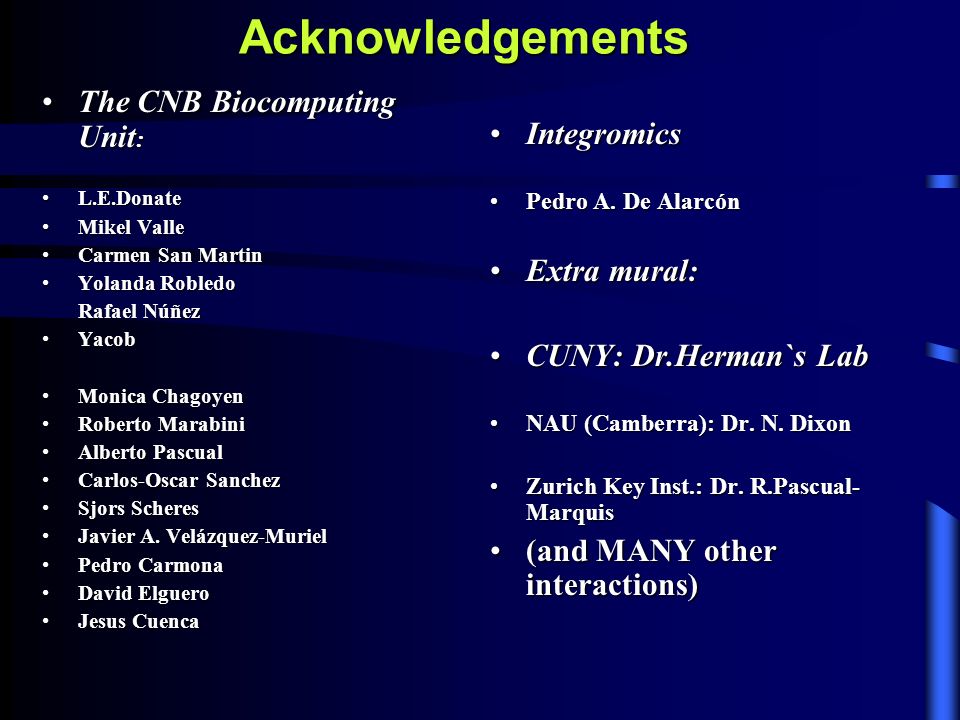 Acknowledgements

• The CNB Biocomputing Unit:

• L.E.Donate
• Mikel Valle
• Carmen San Martin
• Yolanda Robledo
Rafael Núñez
• Yacob

• Monica Chagoyen
• Roberto Marabini
• Alberto Pascual
• Carlos-Oscar Sanchez
• Sjors Scheres
• Javier A. Velázquez-Muriel
• Pedro Carmona
• David Elguero
• Jesus Cuenca

• Integromics

• Pedro A. De Alarcón

• Extra mural:

• CUNY: Dr.Herman`s Lab

• NAU (Camberra): Dr. N. Dixon

• Zurich Key Inst.: Dr. R.Pascual-Marquis

• (and MANY other interactions)